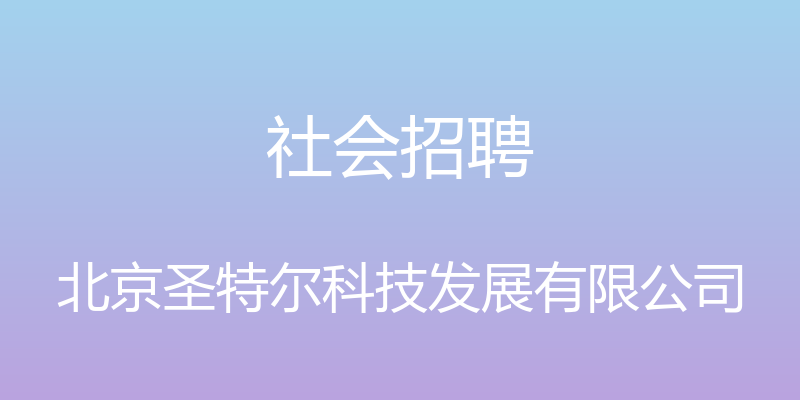 社会招聘

北京圣特尔科技发展有限公司